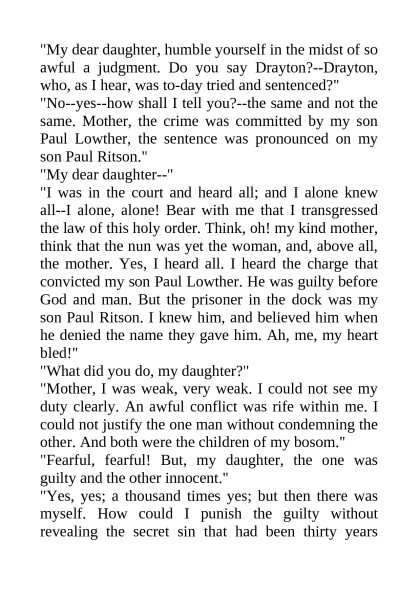 "My dear daughter, humble yourself in the midst of so awful a judgment. Do you say Drayton?--Drayton, who, as I hear, was to-day tried and sentenced?"
"No--yes--how shall I tell you?--the same and not the same. Mother, the crime was committed by my son Paul Lowther, the sentence was pronounced on my son Paul Ritson."
"My dear daughter--"
"I was in the court and heard all; and I alone knew all--I alone, alone! Bear with me that I transgressed the law of this holy order. Think, oh! my kind mother, think that the nun was yet the woman, and, above all, the mother. Yes, I heard all. I heard the charge that convicted my son Paul Lowther. He was guilty before God and man. But the prisoner in the dock was my son Paul Ritson. I knew him, and believed him when he denied the name they gave him. Ah, me, my heart bled!"
"What did you do, my daughter?"
"Mother, I was weak, very weak. I could not see my duty clearly. An awful conflict was rife within me. I could not justify the one man without condemning the other. And both were the children of my bosom."
"Fearful, fearful! But, my daughter, the one was guilty and the other innocent."
"Yes, yes; a thousand times yes; but then there was myself. How could I punish the guilty without revealing the secret sin that had been thirty years